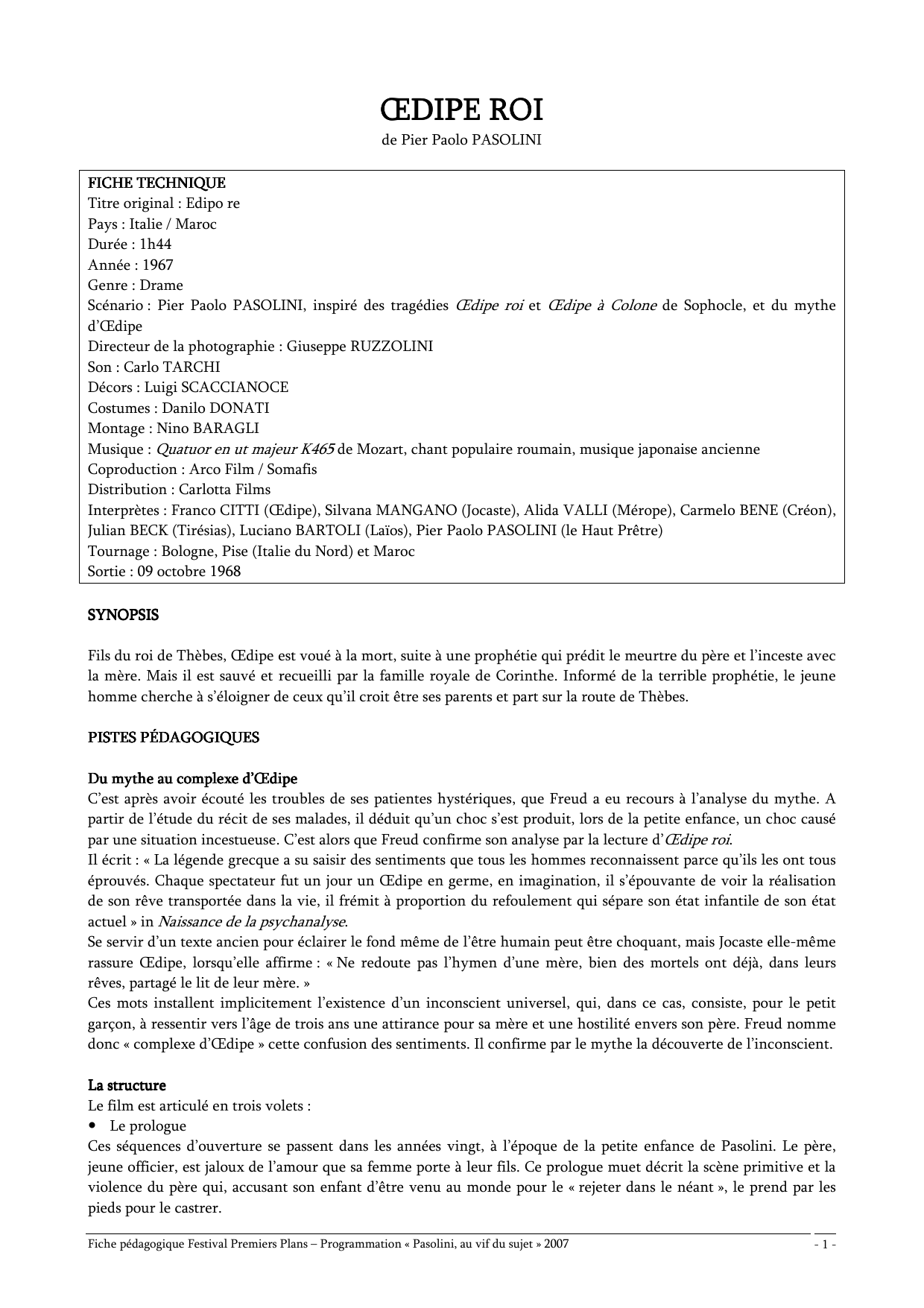 ŒDIPE ROI

de Pier Paolo PASOLINI

FICHE TECHNIQUE
Titre original : Edipo re
Pays : Italie / Maroc
Durée : 1h44
Année : 1967
Genre : Drame
Scénario : Pier Paolo PASOLINI, inspiré des tragédies Œdipe roi et Œdipe à Colone de Sophocle, et du mythe d'Œdipe
Directeur de la photographie : Giuseppe RUZZOLINI
Son : Carlo TARCHI
Décors : Luigi SCACCIANOCE
Costumes : Danilo DONATI
Montage : Nino BARAGLI
Musique : Quatuor en ut majeur K465 de Mozart, chant populaire roumain, musique japonaise ancienne
Coproduction : Arco Film / Somafis
Distribution : Carlotta Films
Interprètes : Franco CITTI (Œdipe), Silvana MANGANO (Jocaste), Alida VALLI (Mérope), Carmelo BENE (Créon), Julian BECK (Tirésias), Luciano BARTOLI (Laïos), Pier Paolo PASOLINI (le Haut Prêtre)
Tournage : Bologne, Pise (Italie du Nord) et Maroc
Sortie : 09 octobre 1968

SYNOPSIS

Fils du roi de Thèbes, Œdipe est voué à la mort, suite à une prophétie qui prédit le meurtre du père et l'inceste avec la mère. Mais il est sauvé et recueilli par la famille royale de Corinthe. Informé de la terrible prophétie, le jeune homme cherche à s'éloigner de ceux qu'il croit être ses parents et part sur la route de Thèbes.

PISTES PÉDAGOGIQUES

Du mythe au complexe d'Œdipe
C'est après avoir écouté les troubles de ses patientes hystériques, que Freud a eu recours à l'analyse du mythe. A partir de l'étude du récit de ses malades, il déduit qu'un choc s'est produit, lors de la petite enfance, un choc causé par une situation incestueuse. C'est alors que Freud confirme son analyse par la lecture d'Œdipe roi.
Il écrit : « La légende grecque a su saisir des sentiments que tous les hommes reconnaissent parce qu'ils les ont tous éprouvés. Chaque spectateur fut un jour un Œdipe en germe, en imagination, il s'épouvante de voir la réalisation de son rêve transportée dans la vie, il frémit à proportion du refoulement qui sépare son état infantile de son état actuel » in Naissance de la psychanalyse.
Se servir d'un texte ancien pour éclairer le fond même de l'être humain peut être choquant, mais Jocaste elle-même rassure Œdipe, lorsqu'elle affirme : « Ne redoute pas l'hymen d'une mère, bien des mortels ont déjà, dans leurs rêves, partagé le lit de leur mère. »
Ces mots installent implicitement l'existence d'un inconscient universel, qui, dans ce cas, consiste, pour le petit garçon, à ressentir vers l'âge de trois ans une attirance pour sa mère et une hostilité envers son père. Freud nomme donc « complexe d'Œdipe » cette confusion des sentiments. Il confirme par le mythe la découverte de l'inconscient.

La structure
Le film est articulé en trois volets :
• Le prologue
Ces séquences d'ouverture se passent dans les années vingt, à l'époque de la petite enfance de Pasolini. Le père, jeune officier, est jaloux de l'amour que sa femme porte à leur fils. Ce prologue muet décrit la scène primitive et la violence du père qui, accusant son enfant d'être venu au monde pour le « rejeter dans le néant », le prend par les pieds pour le castrer.

Fiche pédagogique Festival Premiers Plans – Programmation « Pasolini, au vif du sujet » 2007 - 1 -